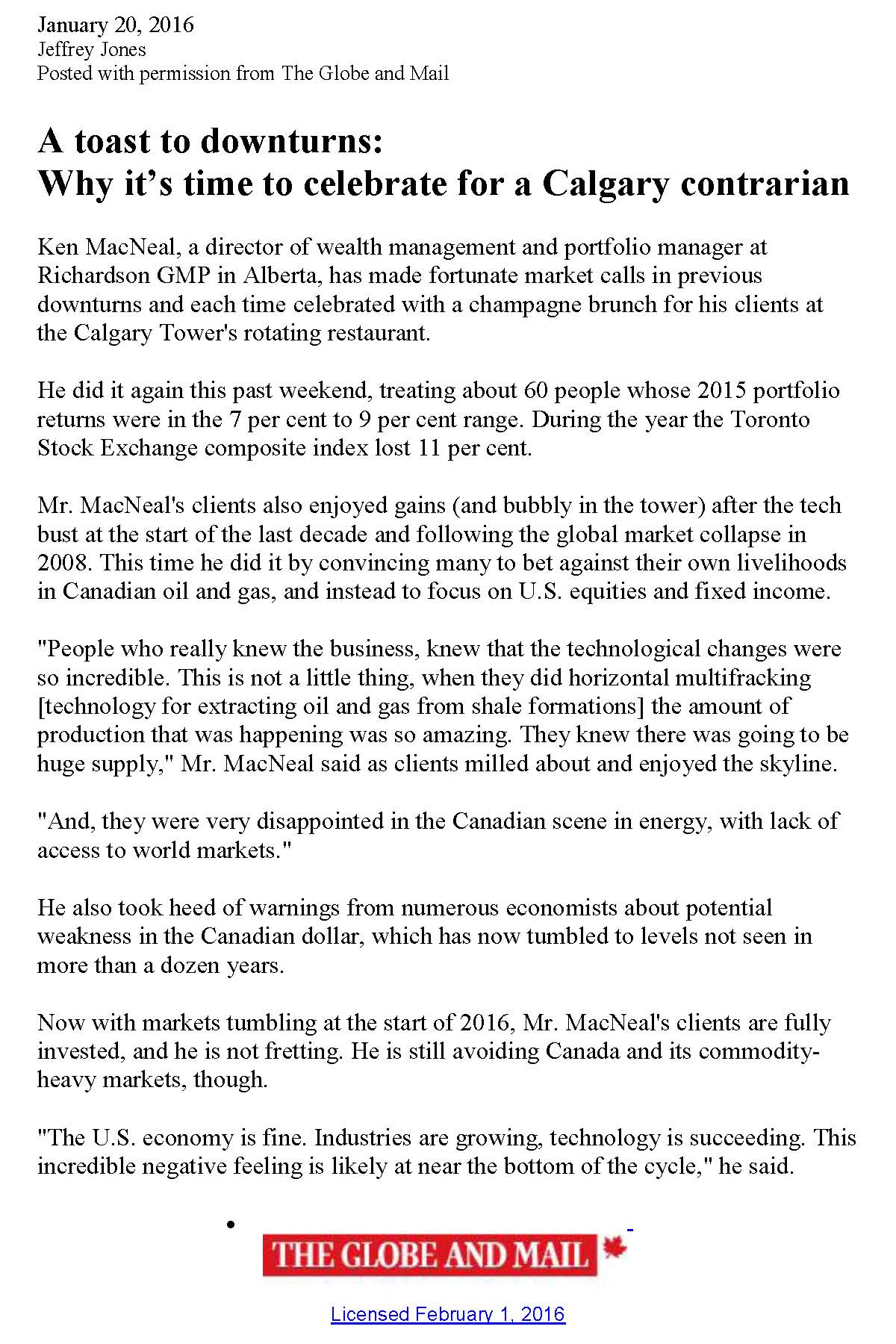 January 20, 2016
Jeffrey Jones
Posted with permission from The Globe and Mail

A toast to downturns:
Why it's time to celebrate for a Calgary contrarian

Ken MacNeal, a director of wealth management and portfolio manager at Richardson GMP in Alberta, has made fortunate market calls in previous downturns and each time celebrated with a champagne brunch for his clients at the Calgary Tower's rotating restaurant.

He did it again this past weekend, treating about 60 people whose 2015 portfolio returns were in the 7 per cent to 9 per cent range. During the year the Toronto Stock Exchange composite index lost 11 per cent.

Mr. MacNeal's clients also enjoyed gains (and bubbly in the tower) after the tech bust at the start of the last decade and following the global market collapse in 2008. This time he did it by convincing many to bet against their own livelihoods in Canadian oil and gas, and instead to focus on U.S. equities and fixed income.

"People who really knew the business, knew that the technological changes were so incredible. This is not a little thing, when they did horizontal multifracking [technology for extracting oil and gas from shale formations] the amount of production that was happening was so amazing. They knew there was going to be huge supply," Mr. MacNeal said as clients milled about and enjoyed the skyline.

"And, they were very disappointed in the Canadian scene in energy, with lack of access to world markets."

He also took heed of warnings from numerous economists about potential weakness in the Canadian dollar, which has now tumbled to levels not seen in more than a dozen years.

Now with markets tumbling at the start of 2016, Mr. MacNeal's clients are fully invested, and he is not fretting. He is still avoiding Canada and its commodity-heavy markets, though.

"The U.S. economy is fine. Industries are growing, technology is succeeding. This incredible negative feeling is likely at near the bottom of the cycle," he said.

THE GLOBE AND MAIL

Licensed February 1, 2016